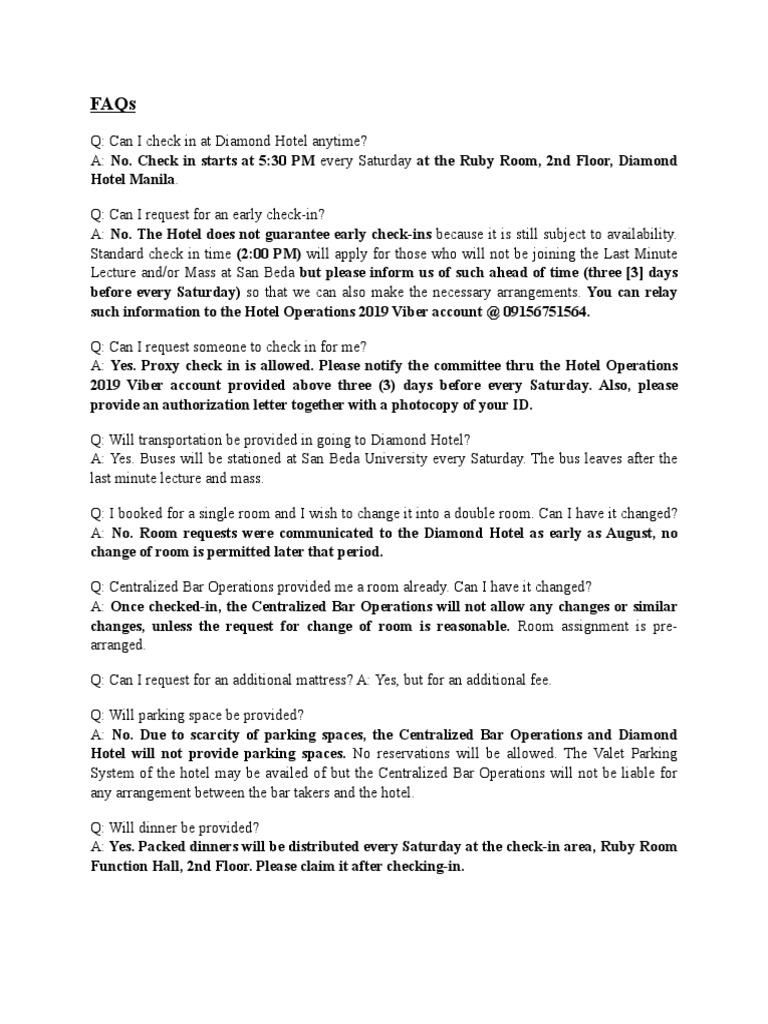 FAQs

Q: Can I check in at Diamond Hotel anytime?
A: No. Check in starts at 5:30 PM every Saturday at the Ruby Room, 2nd Floor, Diamond Hotel Manila.

Q: Can I request for an early check-in?
A: No. The Hotel does not guarantee early check-ins because it is still subject to availability. Standard check in time (2:00 PM) will apply for those who will not be joining the Last Minute Lecture and/or Mass at San Beda but please inform us of such ahead of time (three [3] days before every Saturday) so that we can also make the necessary arrangements. You can relay such information to the Hotel Operations 2019 Viber account @ 09156751564.

Q: Can I request someone to check in for me?
A: Yes. Proxy check in is allowed. Please notify the committee thru the Hotel Operations 2019 Viber account provided above three (3) days before every Saturday. Also, please provide an authorization letter together with a photocopy of your ID.

Q: Will transportation be provided in going to Diamond Hotel?
A: Yes. Buses will be stationed at San Beda University every Saturday. The bus leaves after the last minute lecture and mass.

Q: I booked for a single room and I wish to change it into a double room. Can I have it changed?
A: No. Room requests were communicated to the Diamond Hotel as early as August, no change of room is permitted later that period.

Q: Centralized Bar Operations provided me a room already. Can I have it changed?
A: Once checked-in, the Centralized Bar Operations will not allow any changes or similar changes, unless the request for change of room is reasonable. Room assignment is pre-arranged.

Q: Can I request for an additional mattress? A: Yes, but for an additional fee.

Q: Will parking space be provided?
A: No. Due to scarcity of parking spaces, the Centralized Bar Operations and Diamond Hotel will not provide parking spaces. No reservations will be allowed. The Valet Parking System of the hotel may be availed of but the Centralized Bar Operations will not be liable for any arrangement between the bar takers and the hotel.

Q: Will dinner be provided?
A: Yes. Packed dinners will be distributed every Saturday at the check-in area, Ruby Room Function Hall, 2nd Floor. Please claim it after checking-in.